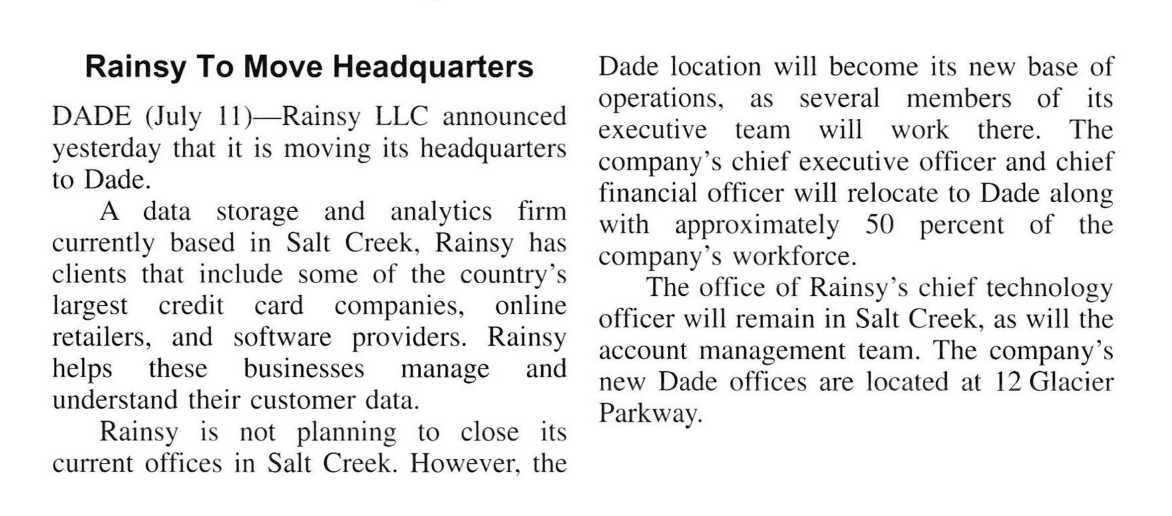 Rainsy To Move Headquarters

DADE (July 11)—Rainsy LLC announced yesterday that it is moving its headquarters to Dade.

A data storage and analytics firm currently based in Salt Creek, Rainsy has clients that include some of the country's largest credit card companies, online retailers, and software providers. Rainsy helps these businesses manage and understand their customer data.

Rainsy is not planning to close its current offices in Salt Creek. However, the Dade location will become its new base of operations, as several members of its executive team will work there. The company's chief executive officer and chief financial officer will relocate to Dade along with approximately 50 percent of the company's workforce.

The office of Rainsy's chief technology officer will remain in Salt Creek, as will the account management team. The company's new Dade offices are located at 12 Glacier Parkway.